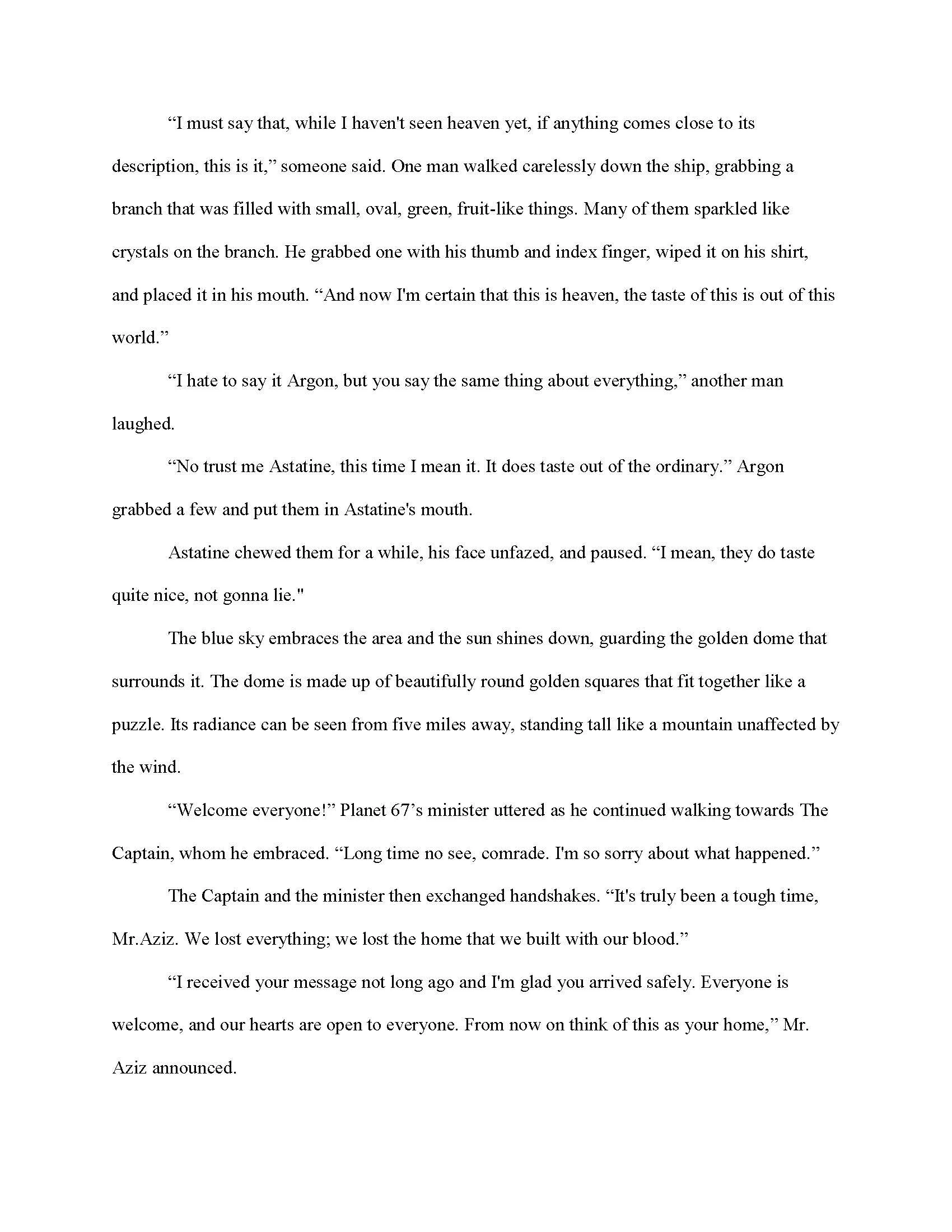 “I must say that, while I haven't seen heaven yet, if anything comes close to its description, this is it,” someone said. One man walked carelessly down the ship, grabbing a branch that was filled with small, oval, green, fruit-like things. Many of them sparkled like crystals on the branch. He grabbed one with his thumb and index finger, wiped it on his shirt, and placed it in his mouth. “And now I'm certain that this is heaven, the taste of this is out of this world.”

“I hate to say it Argon, but you say the same thing about everything,” another man laughed.

“No trust me Astatine, this time I mean it. It does taste out of the ordinary.” Argon grabbed a few and put them in Astatine's mouth.

Astatine chewed them for a while, his face unfazed, and paused. “I mean, they do taste quite nice, not gonna lie."

The blue sky embraces the area and the sun shines down, guarding the golden dome that surrounds it. The dome is made up of beautifully round golden squares that fit together like a puzzle. Its radiance can be seen from five miles away, standing tall like a mountain unaffected by the wind.

“Welcome everyone!” Planet 67’s minister uttered as he continued walking towards The Captain, whom he embraced. “Long time no see, comrade. I'm so sorry about what happened.”

The Captain and the minister then exchanged handshakes. “It's truly been a tough time, Mr.Aziz. We lost everything; we lost the home that we built with our blood.”

“I received your message not long ago and I'm glad you arrived safely. Everyone is welcome, and our hearts are open to everyone. From now on think of this as your home,” Mr. Aziz announced.